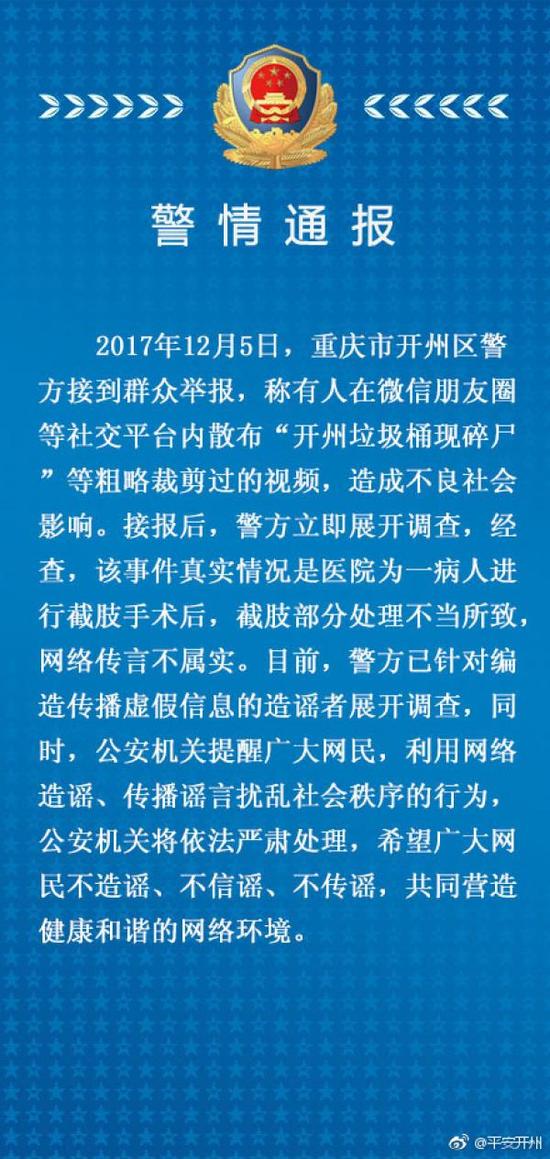 警情通报

2017年12月5日，重庆市开州区警方接到群众举报，称有人在微信朋友圈等社交平台内散布“开州垃圾桶现碎尸”等粗略裁剪过的视频，造成不良社会影响。接报后，警方立即展开调查，经查，该事件真实情况是医院为一病人进行截肢手术后，截肢部分处理不当所致，网络传言不属实。目前，警方已针对编造传播虚假信息的造谣者展开调查，同时，公安机关提醒广大网民，利用网络造谣、传播谣言扰乱社会秩序的行为，公安机关将依法严肃处理，希望广大网民不造谣、不信谣、不传谣，共同营造健康和谐的网络环境。

@平安开州